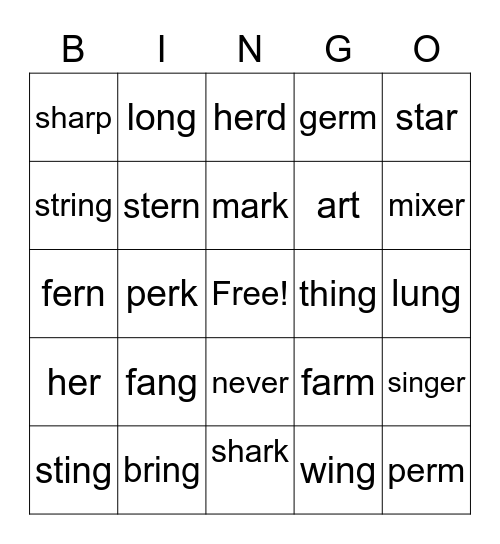 | B | I | N | G | O |
|---|---|---|---|---|
| sharp | long | herd | germ | star |
| string | stern | mark | art | mixer |
| fern | perk | Free! | thing | lung |
| her | fang | never | farm | singer |
| sting | bring | shark | wing | perm |